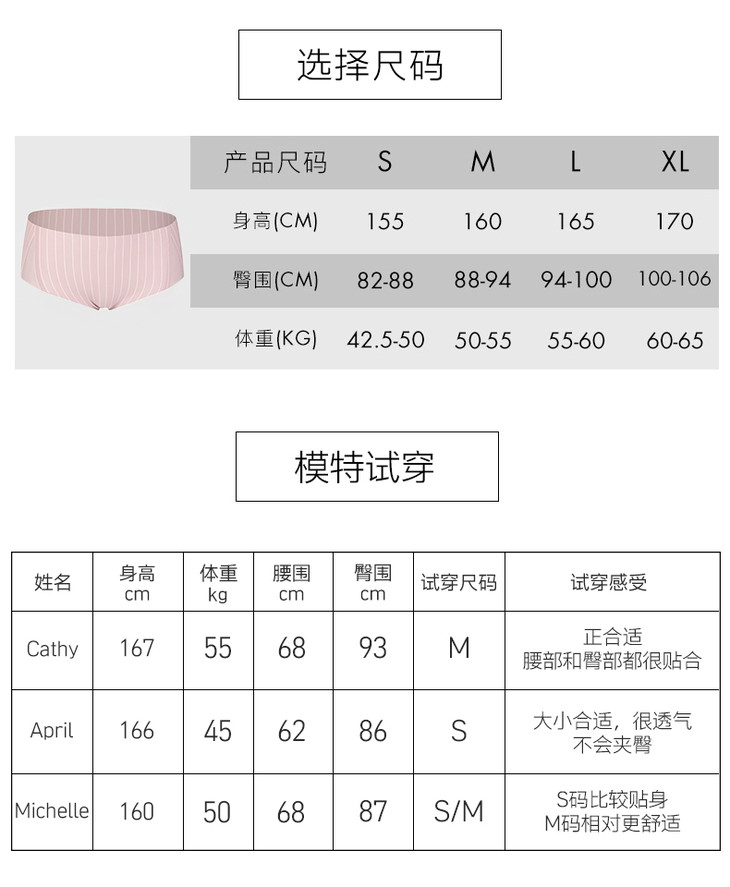 选择尺码

| 产品尺码 | S | M | L | XL |
|---|---|---|---|---|
| 身高(CM) | 155 | 160 | 165 | 170 |
| 臀围(CM) | 82-88 | 88-94 | 94-100 | 100-106 |
| 体重(KG) | 42.5-50 | 50-55 | 55-60 | 60-65 |

模特试穿

| 姓名 | 身高 cm | 体重 kg | 腰围 cm | 臀围 cm | 试穿尺码 | 试穿感受 |
|---|---|---|---|---|---|---|
| Cathy | 167 | 55 | 68 | 93 | M | 正合适 腰部和臀部都很贴合 |
| April | 166 | 45 | 62 | 86 | S | 大小合适，很透气 不会夹臀 |
| Michelle | 160 | 50 | 68 | 87 | S/M | S码比较贴身 M码相对更舒适 |